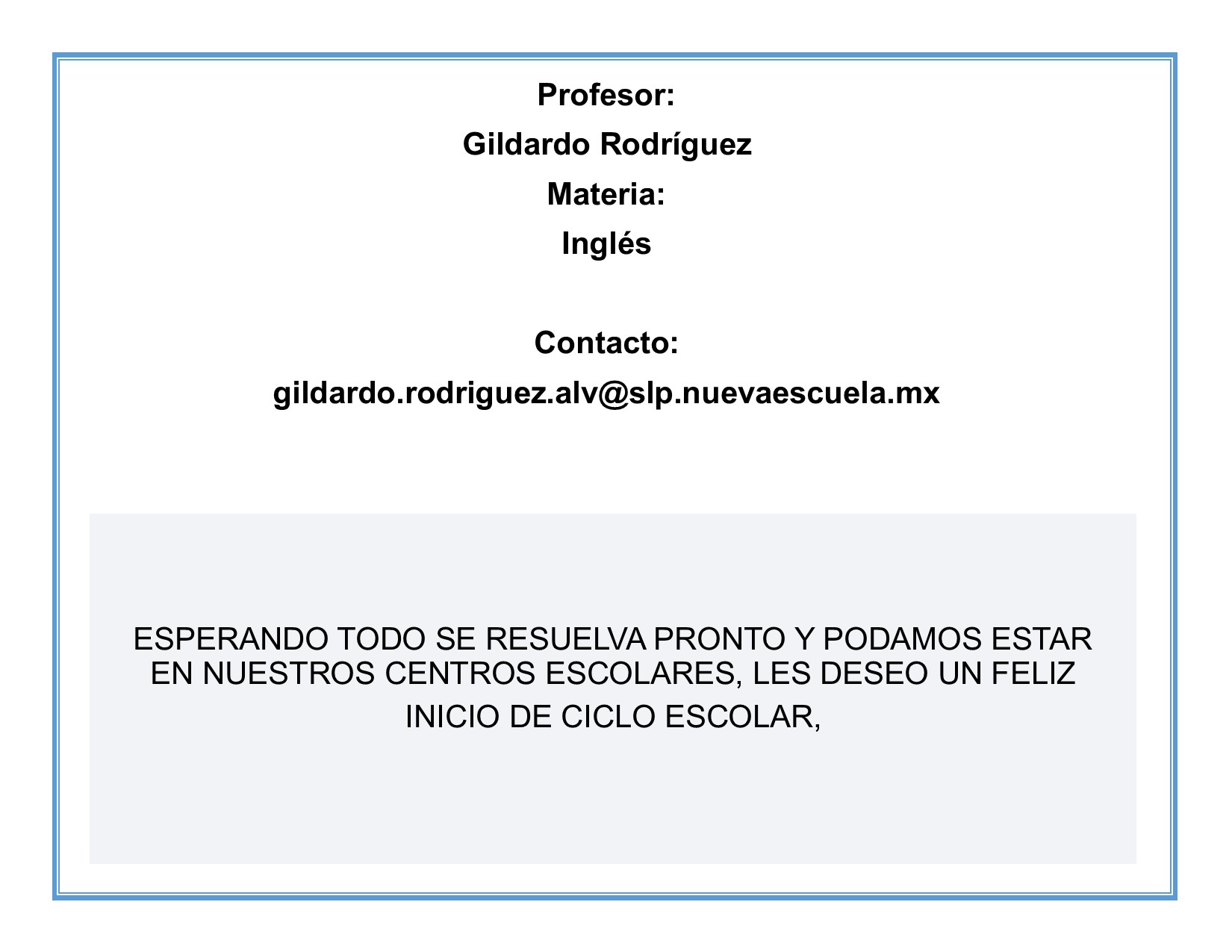 Profesor:
Gildardo Rodríguez
Materia:
Inglés

Contacto:
gildardo.rodriguez.alv@slp.nuevaescuela.mx

ESPERANDO TODO SE RESUELVA PRONTO Y PODAMOS ESTAR EN NUESTROS CENTROS ESCOLARES, LES DESEO UN FELIZ INICIO DE CICLO ESCOLAR,